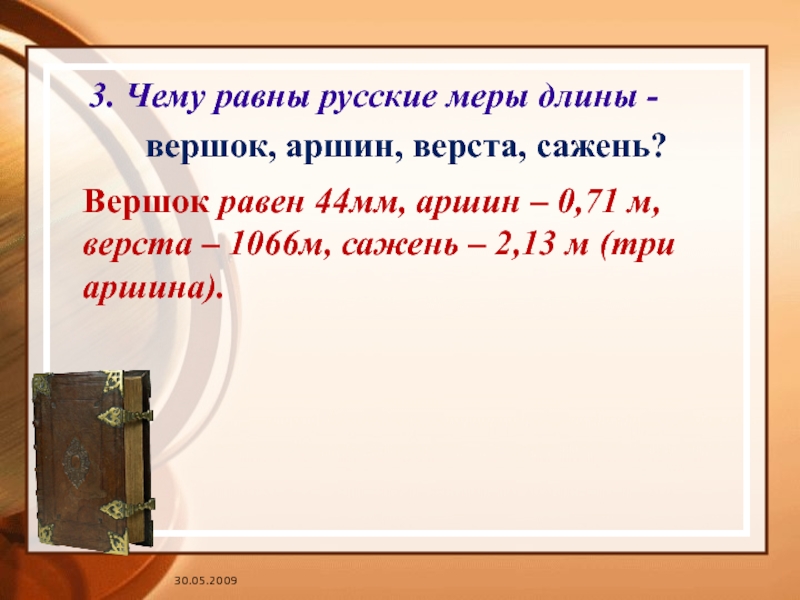 3. Чему равны русские меры длины - вершок, аршин, верста, сажень?

Вершок равен 44мм, аршин – 0,71 м, верста – 1066м, сажень – 2,13 м (три аршина).

30.05.2009